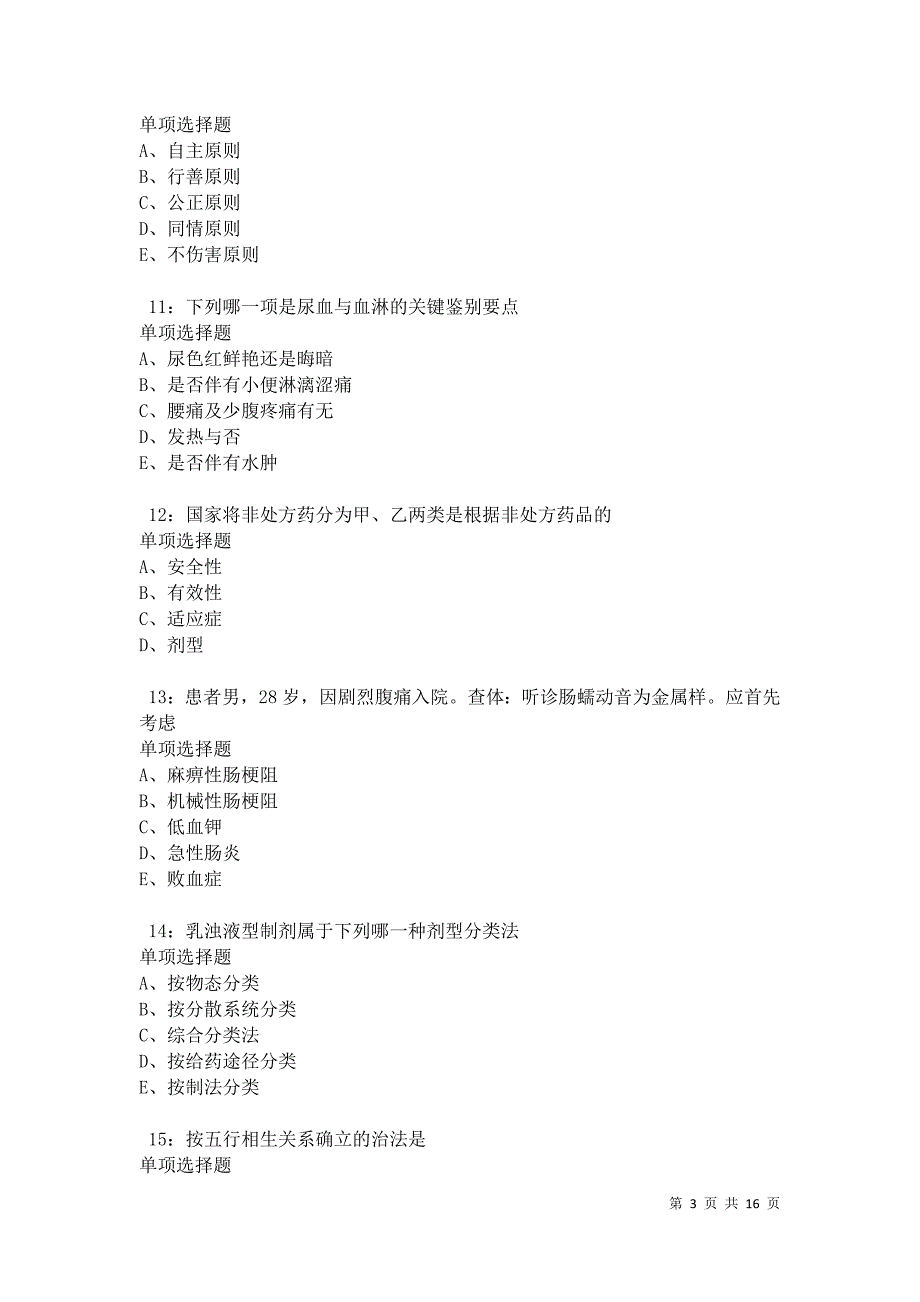 单项选择题
A、自主原则
B、行善原则
C、公正原则
D、同情原则
E、不伤害原则

11：下列哪一项是尿血与血淋的关键鉴别要点
单项选择题
A、尿色红鲜艳还是晦暗
B、是否伴有小便淋漓涩痛
C、腰痛及少腹疼痛有无
D、发热与否
E、是否伴有水肿

12：国家将非处方药分为甲、乙两类是根据非处方药品的
单项选择题
A、安全性
B、有效性
C、适应症
D、剂型

13：患者男，28 岁，因剧烈腹痛入院。查体：听诊肠蠕动音为金属样。应首先考虑
单项选择题
A、麻痹性肠梗阻
B、机械性肠梗阻
C、低血钾
D、急性肠炎
E、败血症

14：乳浊液型制剂属于下列哪一种剂型分类法
单项选择题
A、按物态分类
B、按分散系统分类
C、综合分类法
D、按给药途径分类
E、按制法分类

15：按五行相生关系确立的治法是
单项选择题

第 3 页 共 16 页